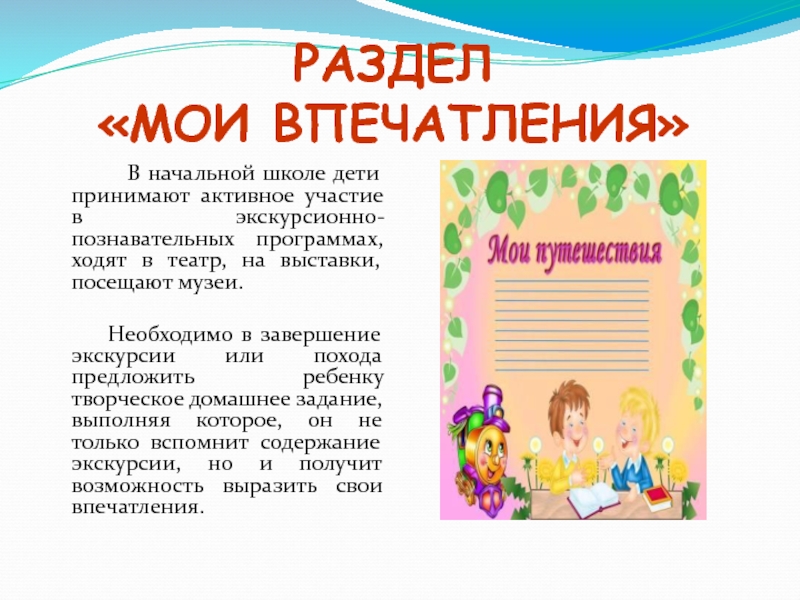 РАЗДЕЛ
«МОИ ВПЕЧАТЛЕНИЯ»

В начальной школе дети принимают активное участие в экскурсионно-познавательных программах, ходят в театр, на выставки, посещают музеи.

Необходимо в завершение экскурсии или похода предложить ребенку творческое домашнее задание, выполняя которое, он не только вспомнит содержание экскурсии, но и получит возможность выразить свои впечатления.

Мои путешествия